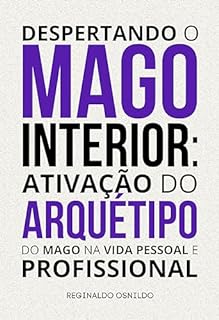 DESPERTANDO O
MAGO
INTERIOR:
ATIVAÇÃO DO
ARQUÉTIPO
DO MAGO NA VIDA PESSOAL E
PROFISSIONAL

REGINALDO OSNILDO